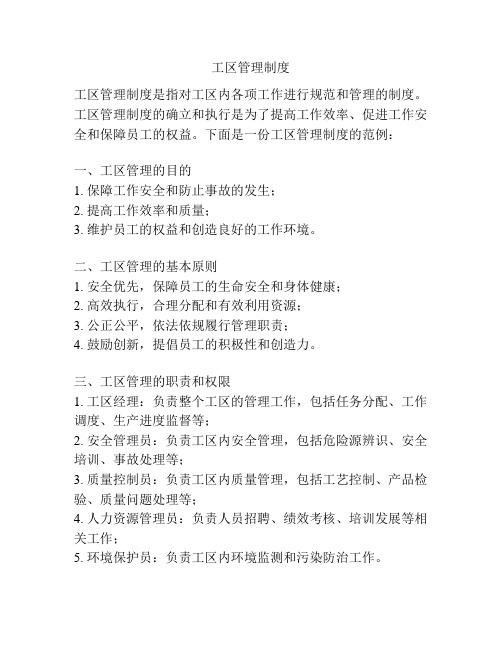 工区管理制度

工区管理制度是指对工区内各项工作进行规范和管理的制度。工区管理制度的确立和执行是为了提高工作效率、促进工作安全和保障员工的权益。下面是一份工区管理制度的范例：

一、工区管理的目的
1. 保障工作安全和防止事故的发生；
2. 提高工作效率和质量；
3. 维护员工的权益和创造良好的工作环境。

二、工区管理的基本原则
1. 安全优先，保障员工的生命安全和身体健康；
2. 高效执行，合理分配和有效利用资源；
3. 公正公平，依法依规履行管理职责；
4. 鼓励创新，提倡员工的积极性和创造力。

三、工区管理的职责和权限
1. 工区经理：负责整个工区的管理工作，包括任务分配、工作调度、生产进度监督等；
2. 安全管理员：负责工区内安全管理，包括危险源辨识、安全培训、事故处理等；
3. 质量控制员：负责工区内质量管理，包括工艺控制、产品检验、质量问题处理等；
4. 人力资源管理员：负责人员招聘、绩效考核、培训发展等相关工作；
5. 环境保护员：负责工区内环境监测和污染防治工作。